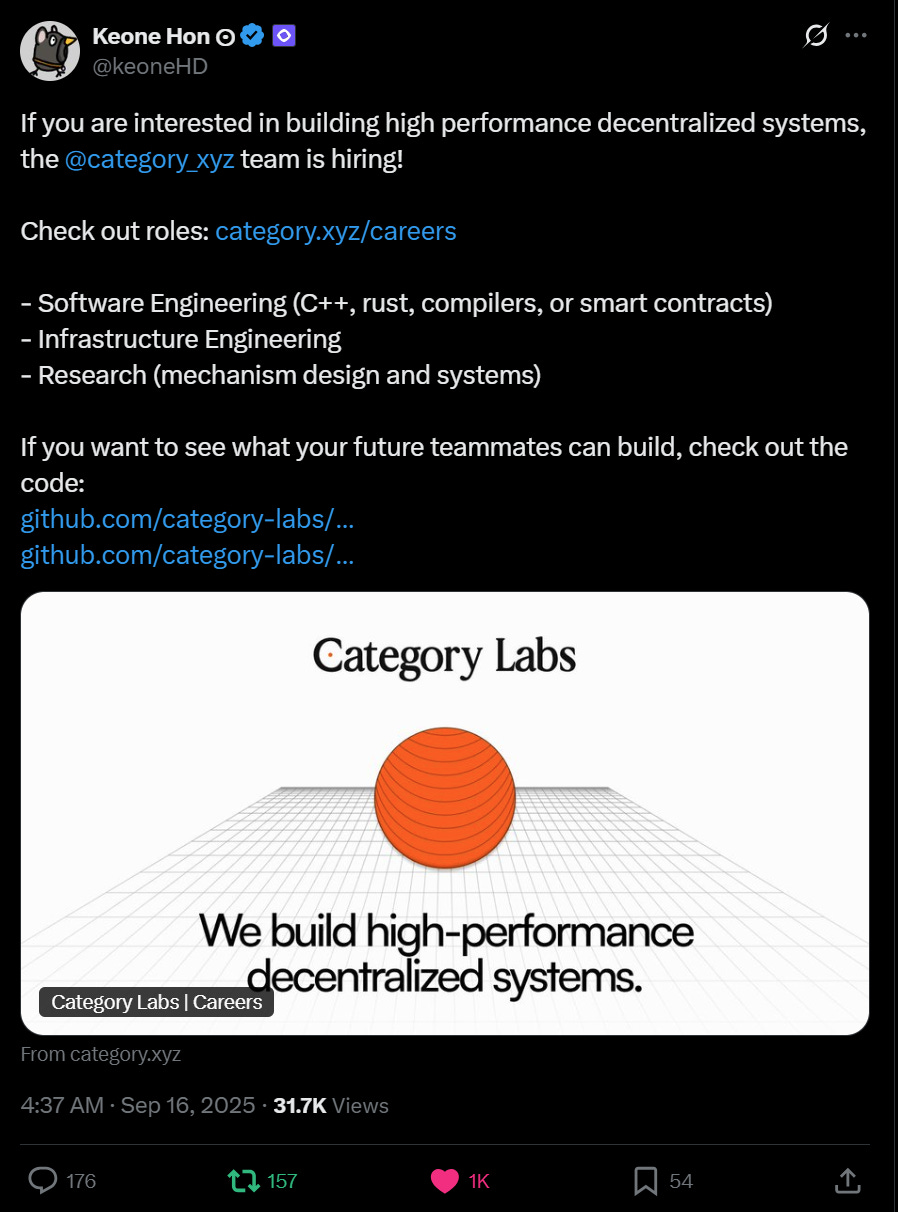 Keone Hon
@keoneHD

If you are interested in building high performance decentralized systems, the @category_xyz team is hiring!

Check out roles: category.xyz/careers

- Software Engineering (C++, rust, compilers, or smart contracts)
- Infrastructure Engineering
- Research (mechanism design and systems)

If you want to see what your future teammates can build, check out the code:
github.com/category-labs/...
github.com/category-labs/...

Category Labs

We build high-performance decentralized systems.

Category Labs | Careers

From category.xyz

4:37 AM · Sep 16, 2025 · 31.7K Views

176 157 1K 54